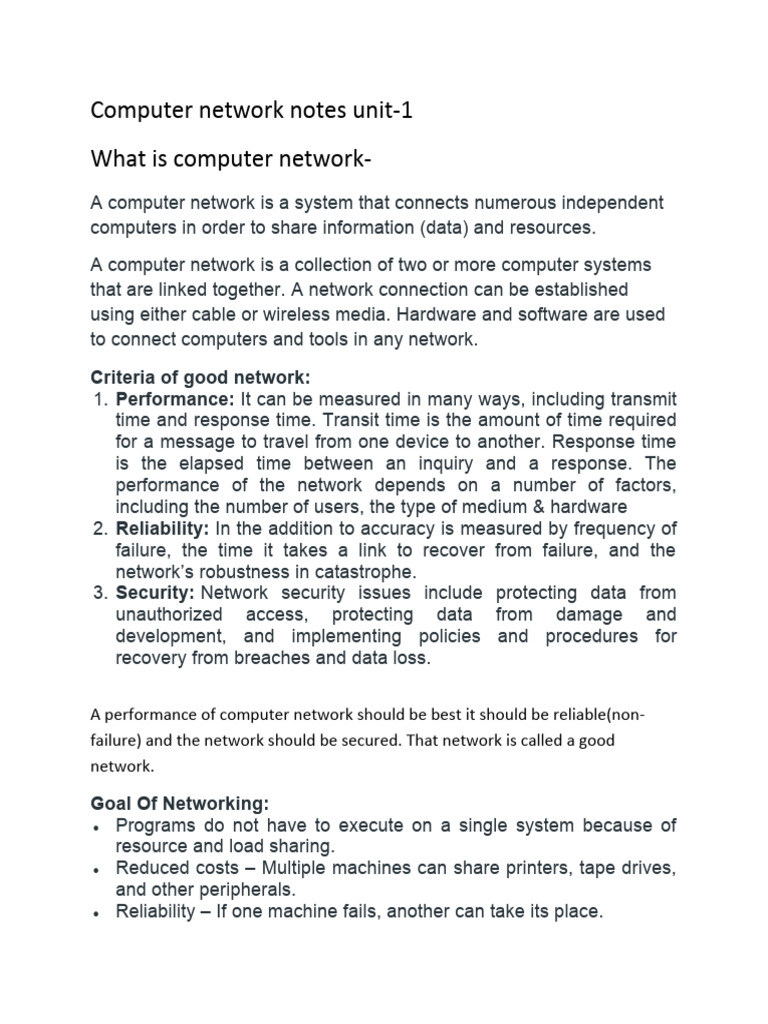 Computer network notes unit-1

What is computer network-

A computer network is a system that connects numerous independent computers in order to share information (data) and resources.

A computer network is a collection of two or more computer systems that are linked together. A network connection can be established using either cable or wireless media. Hardware and software are used to connect computers and tools in any network.

Criteria of good network:
1. Performance: It can be measured in many ways, including transmit time and response time. Transit time is the amount of time required for a message to travel from one device to another. Response time is the elapsed time between an inquiry and a response. The performance of the network depends on a number of factors, including the number of users, the type of medium & hardware
2. Reliability: In the addition to accuracy is measured by frequency of failure, the time it takes a link to recover from failure, and the network's robustness in catastrophe.
3. Security: Network security issues include protecting data from unauthorized access, protecting data from damage and development, and implementing policies and procedures for recovery from breaches and data loss.

A performance of computer network should be best it should be reliable(non-failure) and the network should be secured. That network is called a good network.

Goal Of Networking:
• Programs do not have to execute on a single system because of resource and load sharing.
• Reduced costs – Multiple machines can share printers, tape drives, and other peripherals.
• Reliability – If one machine fails, another can take its place.